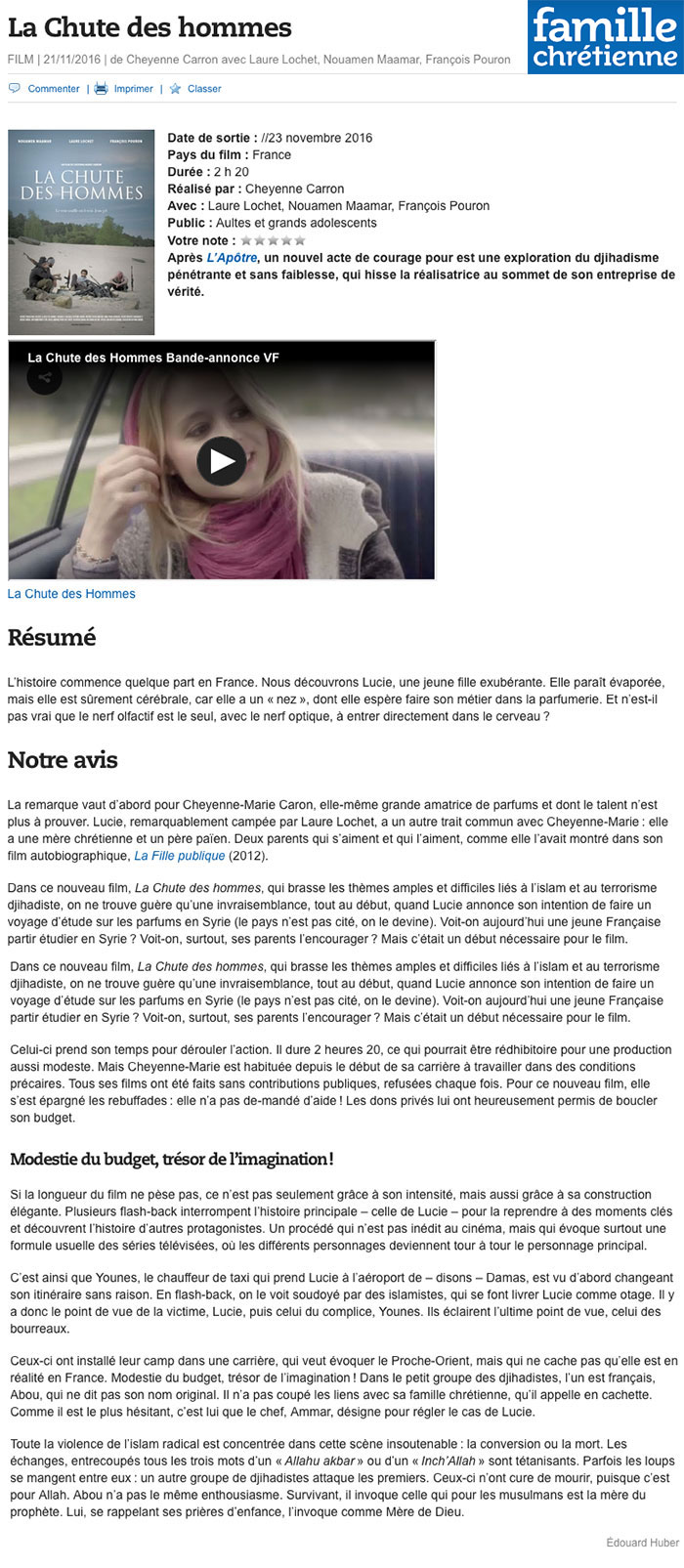 La Chute des hommes

famille chrétienne

FILM | 21/11/2016 | de Cheyenne Carron avec Laure Lochet, Nouamen Maamar, François Pouron

Commenter | Imprimer | Classer

NOUAMEN MAAMAR LAURE LOCHET FRANÇOIS POURON

LA CHUTE DES HOMMES

Date de sortie : //23 novembre 2016
Pays du film : France
Durée : 2 h 20
Réalisé par : Cheyenne Carron
Avec : Laure Lochet, Nouamen Maamar, François Pouron
Public : Aultes et grands adolescents
Votre note :
Après L'Apôtre, un nouvel acte de courage pour est une exploration du djihadisme pénétrante et sans faiblesse, qui hisse la réalisatrice au sommet de son entreprise de vérité.

La Chute des Hommes Bande-annonce VF

La Chute des Hommes

Résumé

L'histoire commence quelque part en France. Nous découvrons Lucie, une jeune fille exubérante. Elle paraît évaporée, mais elle est sûrement cérébrale, car elle a un « nez », dont elle espère faire son métier dans la parfumerie. Et n'est-il pas vrai que le nerf olfactif est le seul, avec le nerf optique, à entrer directement dans le cerveau ?

Notre avis

La remarque vaut d'abord pour Cheyenne-Marie Caron, elle-même grande amatrice de parfums et dont le talent n'est plus à prouver. Lucie, remarquablement campée par Laure Lochet, a un autre trait commun avec Cheyenne-Marie : elle a une mère chrétienne et un père païen. Deux parents qui s'aiment et qui l'aiment, comme elle l'avait montré dans son film autobiographique, La Fille publique (2012).

Dans ce nouveau film, La Chute des hommes, qui brasse les thèmes amples et difficiles liés à l'islam et au terrorisme djihadiste, on ne trouve guère qu'une invraisemblance, tout au début, quand Lucie annonce son intention de faire un voyage d'étude sur les parfums en Syrie (le pays n'est pas cité, on le devine). Voit-on aujourd'hui une jeune Française partir étudier en Syrie ? Voit-on, surtout, ses parents l'encourager ? Mais c'était un début nécessaire pour le film.

Dans ce nouveau film, La Chute des hommes, qui brasse les thèmes amples et difficiles liés à l'islam et au terrorisme djihadiste, on ne trouve guère qu'une invraisemblance, tout au début, quand Lucie annonce son intention de faire un voyage d'étude sur les parfums en Syrie (le pays n'est pas cité, on le devine). Voit-on aujourd'hui une jeune Française partir étudier en Syrie ? Voit-on, surtout, ses parents l'encourager ? Mais c'était un début nécessaire pour le film.

Celui-ci prend son temps pour dérouler l'action. Il dure 2 heures 20, ce qui pourrait être rédhibitoire pour une production aussi modeste. Mais Cheyenne-Marie est habituée depuis le début de sa carrière à travailler dans des conditions précaires. Tous ses films ont été faits sans contributions publiques, refusées chaque fois. Pour ce nouveau film, elle s'est épargné les rebuffades : elle n'a pas de-mandé d'aide ! Les dons privés lui ont heureusement permis de boucler son budget.

Modestie du budget, trésor de l'imagination !

Si la longueur du film ne pèse pas, ce n'est pas seulement grâce à son intensité, mais aussi grâce à sa construction élégante. Plusieurs flash-back interrompent l'histoire principale – celle de Lucie – pour la reprendre à des moments clés et découvrent l'histoire d'autres protagonistes. Un procédé qui n'est pas inédit au cinéma, mais qui évoque surtout une formule usuelle des séries télévisées, où les différents personnages deviennent tour à tour le personnage principal.

C'est ainsi que Younes, le chauffeur de taxi qui prend Lucie à l'aéroport de – disons – Damas, est vu d'abord changeant son itinéraire sans raison. En flash-back, on le voit soudoyé par des islamistes, qui se font livrer Lucie comme otage. Il y a donc le point de vue de la victime, Lucie, puis celui du complice, Younes. Ils éclairent l'ultime point de vue, celui des bourreaux.

Ceux-ci ont installé leur camp dans une carrière, qui veut évoquer le Proche-Orient, mais qui ne cache pas qu'elle est en réalité en France. Modestie du budget, trésor de l'imagination ! Dans le petit groupe des djihadistes, l'un est français, Abou, qui ne dit pas son nom original. Il n'a pas coupé les liens avec sa famille chrétienne, qu'il appelle en cachette. Comme il est le plus hésitant, c'est lui que le chef, Ammar, désigne pour régler le cas de Lucie.

Toute la violence de l'islam radical est concentrée dans cette scène insoutenable : la conversion ou la mort. Les échanges, entrecoupés tous les trois mots d'un « Allahu akbar » ou d'un « Inch'Allah » sont tétanisants. Parfois les loups se mangent entre eux : un autre groupe de djihadistes attaque les premiers. Ceux-ci n'ont cure de mourir, puisque c'est pour Allah. Abou n'a pas le même enthousiasme. Survivant, il invoque celle qui pour les musulmans est la mère du prophète. Lui, se rappelant ses prières d'enfance, l'invoque comme Mère de Dieu.

Édouard Huber